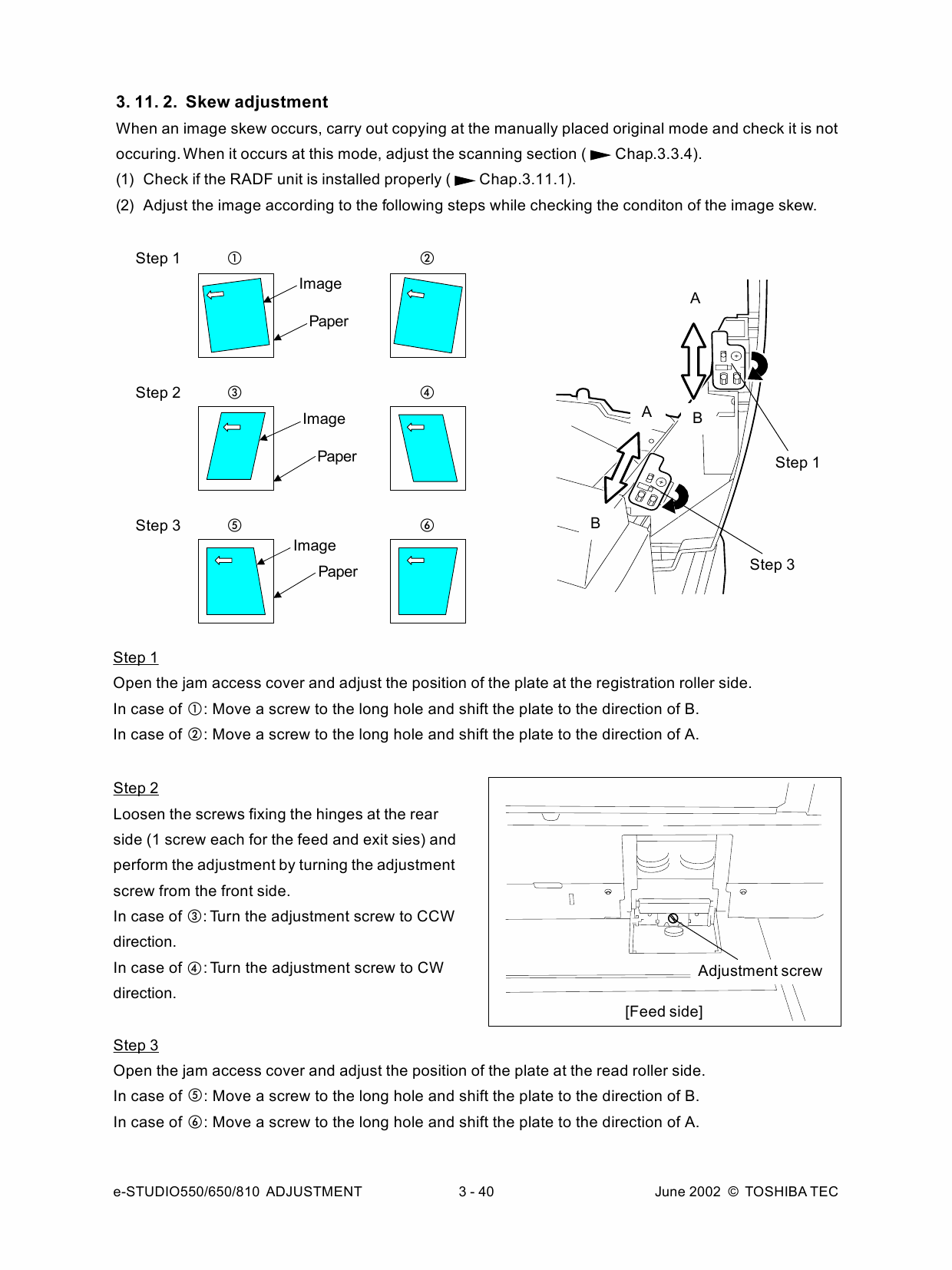 3. 11. 2. Skew adjustment

When an image skew occurs, carry out copying at the manually placed original mode and check it is not occuring. When it occurs at this mode, adjust the scanning section ( ► Chap.3.3.4).

(1) Check if the RADF unit is installed properly ( ► Chap.3.11.1).

(2) Adjust the image according to the following steps while checking the conditon of the image skew.

Step 1 ① ②

Image

Paper

Step 2 ③ ④

Image

Paper

Step 3 ⑤ ⑥

Image

Paper

A

A

B

B

Step 1

Step 3

Step 1

Open the jam access cover and adjust the position of the plate at the registration roller side.

In case of ①: Move a screw to the long hole and shift the plate to the direction of B.

In case of ②: Move a screw to the long hole and shift the plate to the direction of A.

Step 2

Loosen the screws fixing the hinges at the rear side (1 screw each for the feed and exit sies) and perform the adjustment by turning the adjustment screw from the front side.

In case of ③: Turn the adjustment screw to CCW direction.

In case of ④: Turn the adjustment screw to CW direction.

Adjustment screw

[Feed side]

Step 3

Open the jam access cover and adjust the position of the plate at the read roller side.

In case of ⑤: Move a screw to the long hole and shift the plate to the direction of B.

In case of ⑥: Move a screw to the long hole and shift the plate to the direction of A.

e-STUDIO550/650/810 ADJUSTMENT 3 - 40 June 2002 © TOSHIBA TEC